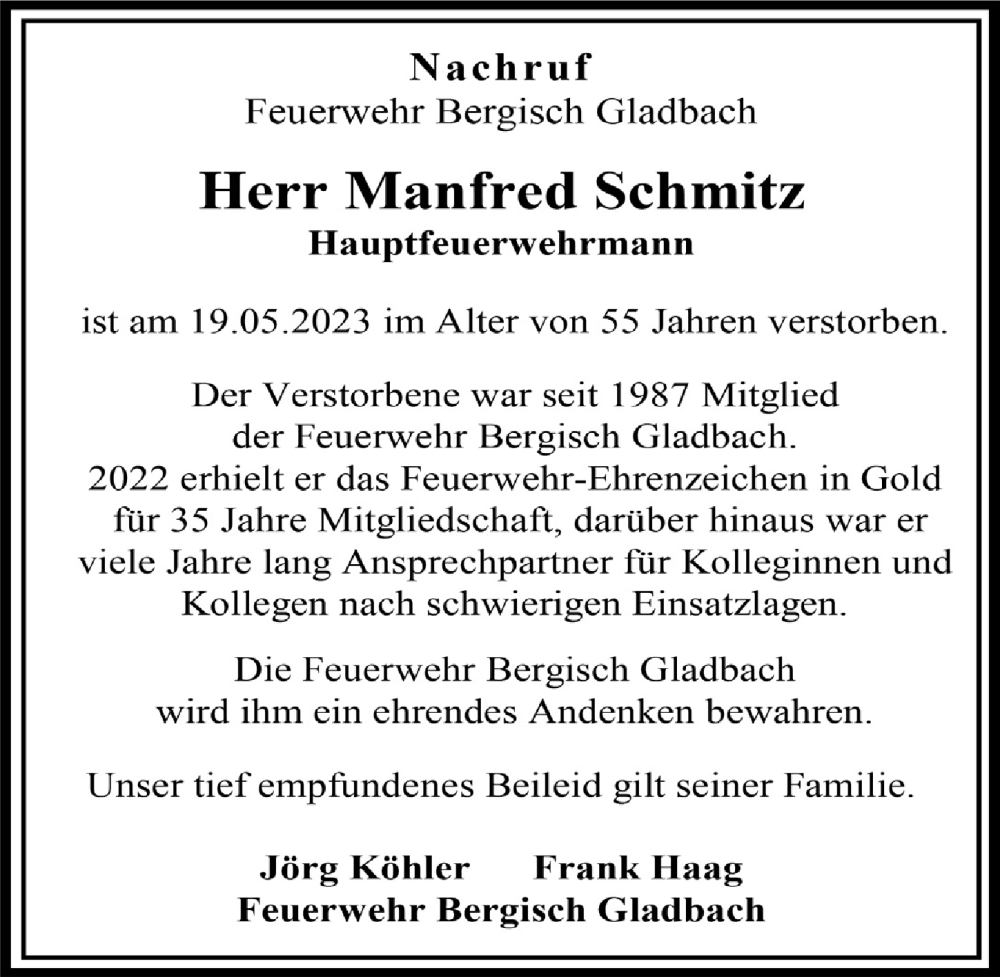 Nachruf
Feuerwehr Bergisch Gladbach

Herr Manfred Schmitz
Hauptfeuerwehrmann

ist am 19.05.2023 im Alter von 55 Jahren verstorben.

Der Verstorbene war seit 1987 Mitglied der Feuerwehr Bergisch Gladbach. 2022 erhielt er das Feuerwehr-Ehrenzeichen in Gold für 35 Jahre Mitgliedschaft, darüber hinaus war er viele Jahre lang Ansprechpartner für Kolleginnen und Kollegen nach schwierigen Einsatzlagen.

Die Feuerwehr Bergisch Gladbach wird ihm ein ehrendes Andenken bewahren.

Unser tief empfundenes Beileid gilt seiner Familie.

Jörg Köhler Frank Haag
Feuerwehr Bergisch Gladbach